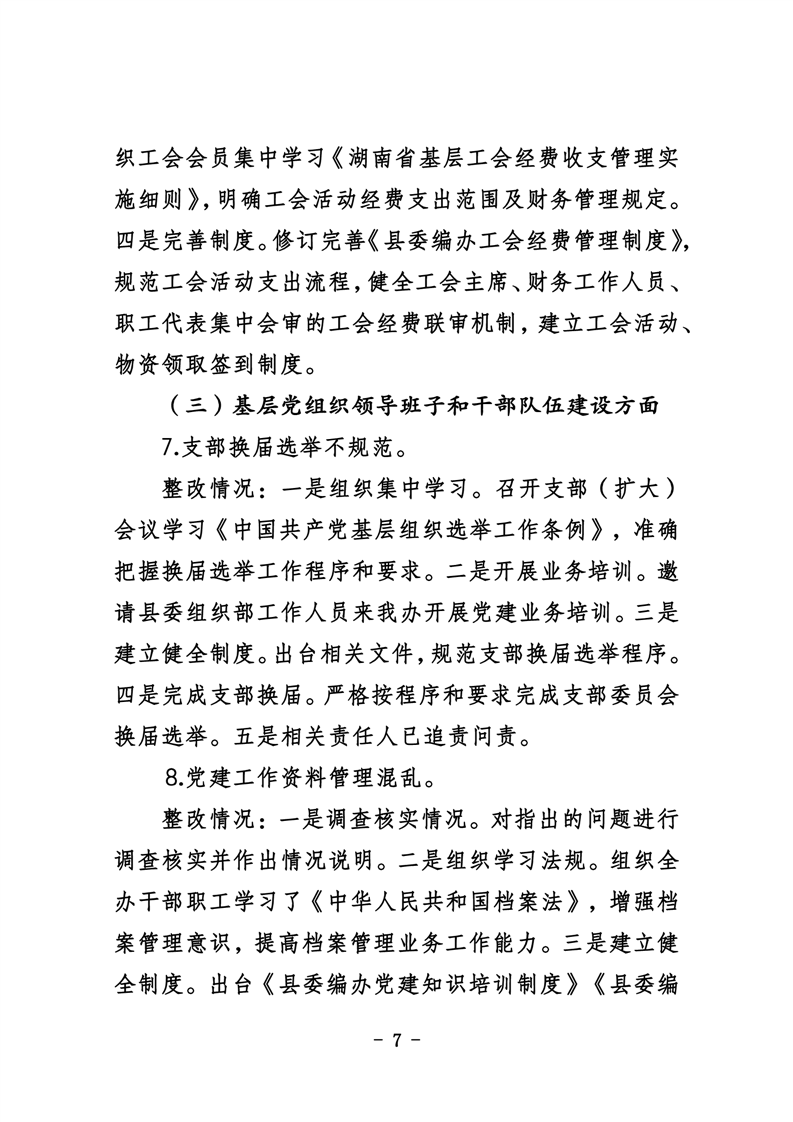 织工会会员集中学习《湖南省基层工会经费收支管理实施细则》，明确工会活动经费支出范围及财务管理规定。四是完善制度。修订完善《县委编办工会经费管理制度》，规范工会活动支出流程，健全工会主席、财务工作人员、职工代表集中会审的工会经费联审机制，建立工会活动、物资领取签到制度。

（三）基层党组织领导班子和干部队伍建设方面

7.支部换届选举不规范。

整改情况：一是组织集中学习。召开支部（扩大）会议学习《中国共产党基层组织选举工作条例》，准确把握换届选举工作程序和要求。二是开展业务培训。邀请县委组织部工作人员来我办开展党建业务培训。三是建立健全制度。出台相关文件，规范支部换届选举程序。四是完成支部换届。严格按程序和要求完成支部委员会换届选举。五是相关责任人已追责问责。

8.党建工作资料管理混乱。

整改情况：一是调查核实情况。对指出的问题进行调查核实并作出情况说明。二是组织学习法规。组织全办干部职工学习了《中华人民共和国档案法》，增强档案管理意识，提高档案管理业务工作能力。三是建立健全制度。出台《县委编办党建知识培训制度》《县委编

- 7 -